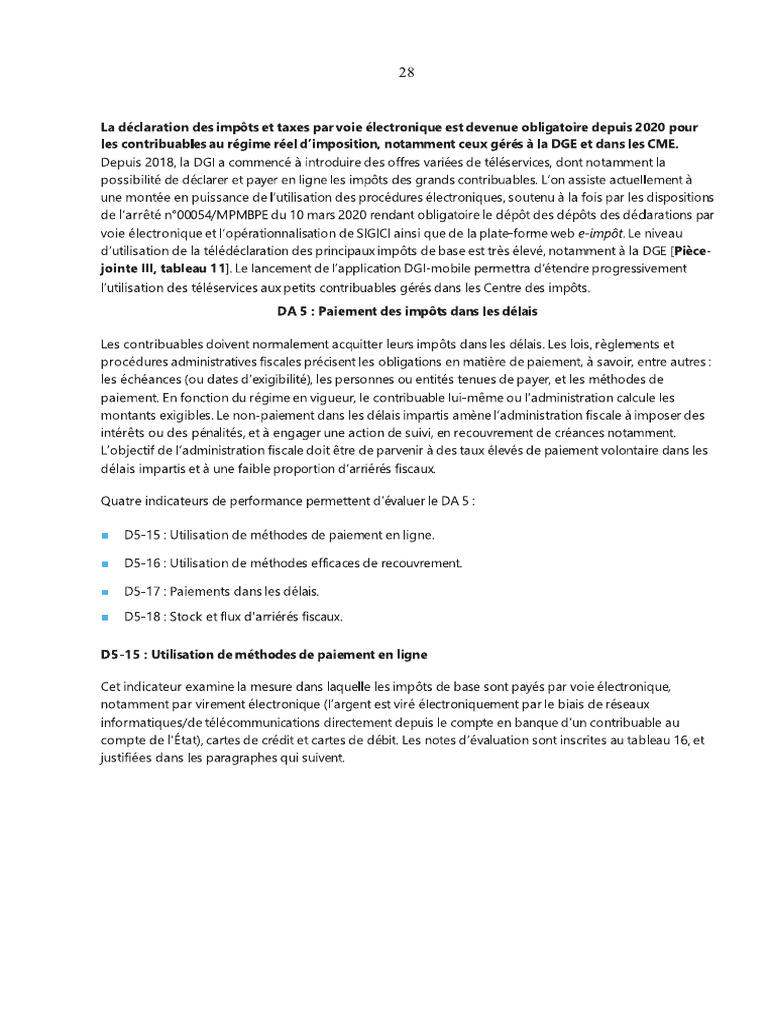 28

La déclaration des impôts et taxes par voie électronique est devenue obligatoire depuis 2020 pour les contribuables au régime réel d'imposition, notamment ceux gérés à la DGE et dans les CME. Depuis 2018, la DGI a commencé à introduire des offres variées de téléservices, dont notamment la possibilité de déclarer et payer en ligne les impôts des grands contribuables. L'on assiste actuellement à une montée en puissance de l'utilisation des procédures électroniques, soutenu à la fois par les dispositions de l'arrêté n°00054/MPMBPE du 10 mars 2020 rendant obligatoire le dépôt des dépôts des déclarations par voie électronique et l'opérationnalisation de SIGICI ainsi que de la plate-forme web e-impôt. Le niveau d'utilisation de la télédéclaration des principaux impôts de base est très élevé, notamment à la DGE [Pièce-jointe III, tableau 11]. Le lancement de l'application DGI-mobile permettra d'étendre progressivement l'utilisation des téléservices aux petits contribuables gérés dans les Centre des impôts.

DA 5 : Paiement des impôts dans les délais

Les contribuables doivent normalement acquitter leurs impôts dans les délais. Les lois, règlements et procédures administratives fiscales précisent les obligations en matière de paiement, à savoir, entre autres : les échéances (ou dates d'exigibilité), les personnes ou entités tenues de payer, et les méthodes de paiement. En fonction du régime en vigueur, le contribuable lui-même ou l'administration calcule les montants exigibles. Le non-paiement dans les délais impartis amène l'administration fiscale à imposer des intérêts ou des pénalités, et à engager une action de suivi, en recouvrement de créances notamment. L'objectif de l'administration fiscale doit être de parvenir à des taux élevés de paiement volontaire dans les délais impartis et à une faible proportion d'arriérés fiscaux.

Quatre indicateurs de performance permettent d'évaluer le DA 5 :

• D5-15 : Utilisation de méthodes de paiement en ligne.
• D5-16 : Utilisation de méthodes efficaces de recouvrement.
• D5-17 : Paiements dans les délais.
• D5-18 : Stock et flux d'arriérés fiscaux.

D5-15 : Utilisation de méthodes de paiement en ligne

Cet indicateur examine la mesure dans laquelle les impôts de base sont payés par voie électronique, notamment par virement électronique (l'argent est viré électroniquement par le biais de réseaux informatiques/de télécommunications directement depuis le compte en banque d'un contribuable au compte de l'État), cartes de crédit et cartes de débit. Les notes d'évaluation sont inscrites au tableau 16, et justifiées dans les paragraphes qui suivent.